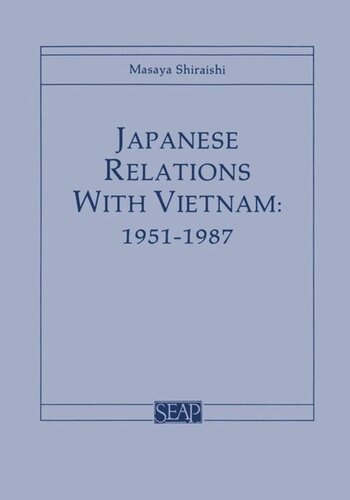 Masaya Shiraishi

JAPANESE RELATIONS WITH VIETNAM: 1951-1987

SEAP